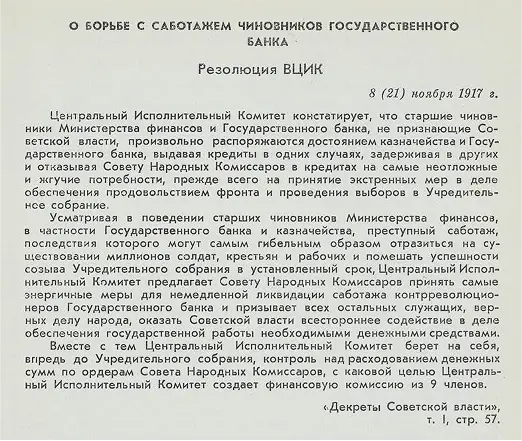 О БОРЬБЕ С САБОТАЖЕМ ЧИНОВНИКОВ ГОСУДАРСТВЕННОГО БАНКА

Резолюция ВЦИК

8 (21) ноября 1917 г.

Центральный Исполнительный Комитет констатирует, что старшие чиновники Министерства финансов и Государственного банка, не признающие Советской власти, произвольно распоряжаются достоянием казначейства и Государственного банка, выдавая кредиты в одних случаях, задерживая в других и отказывая Совету Народных Комиссаров в кредитах на самые неотложные и жгучие потребности, прежде всего на принятие экстренных мер в деле обеспечения продовольствием фронта и проведения выборов в Учредительное собрание.

Усматривая в поведении старших чиновников Министерства финансов, в частности Государственного банка и казначейства, преступный саботаж, последствия которого могут самым гибельным образом отразиться на существовании миллионов солдат, крестьян и рабочих и помешать успешности созыва Учредительного собрания в установленный срок, Центральный Исполнительный Комитет предлагает Совету Народных Комиссаров принять самые энергичные меры для немедленной ликвидации саботажа контрреволюционеров Государственного банка и призывает всех остальных служащих, верных делу народа, оказать Советской власти всестороннее содействие в деле обеспечения государственной работы необходимыми денежными средствами.

Вместе с тем Центральный Исполнительный Комитет берет на себя, впредь до Учредительного собрания, контроль над расходованием денежных сумм по ордерам Совета Народных Комиссаров, с каковой целью Центральный Исполнительный Комитет создает финансовую комиссию из 9 членов.

«Декреты Советской власти», т. I, стр. 57.